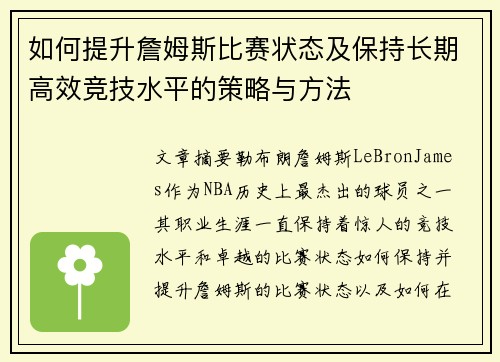 如何提升詹姆斯比赛状态及保持长期高效竞技水平的策略与方法

文章摘要勒布朗詹姆斯LeBronJames作为NBA历史上最杰出的球员之一其职业生涯一直保持着惊人的竞技水平和卓越的比赛状态如何保持并提升詹姆斯的比赛状态以及如何在